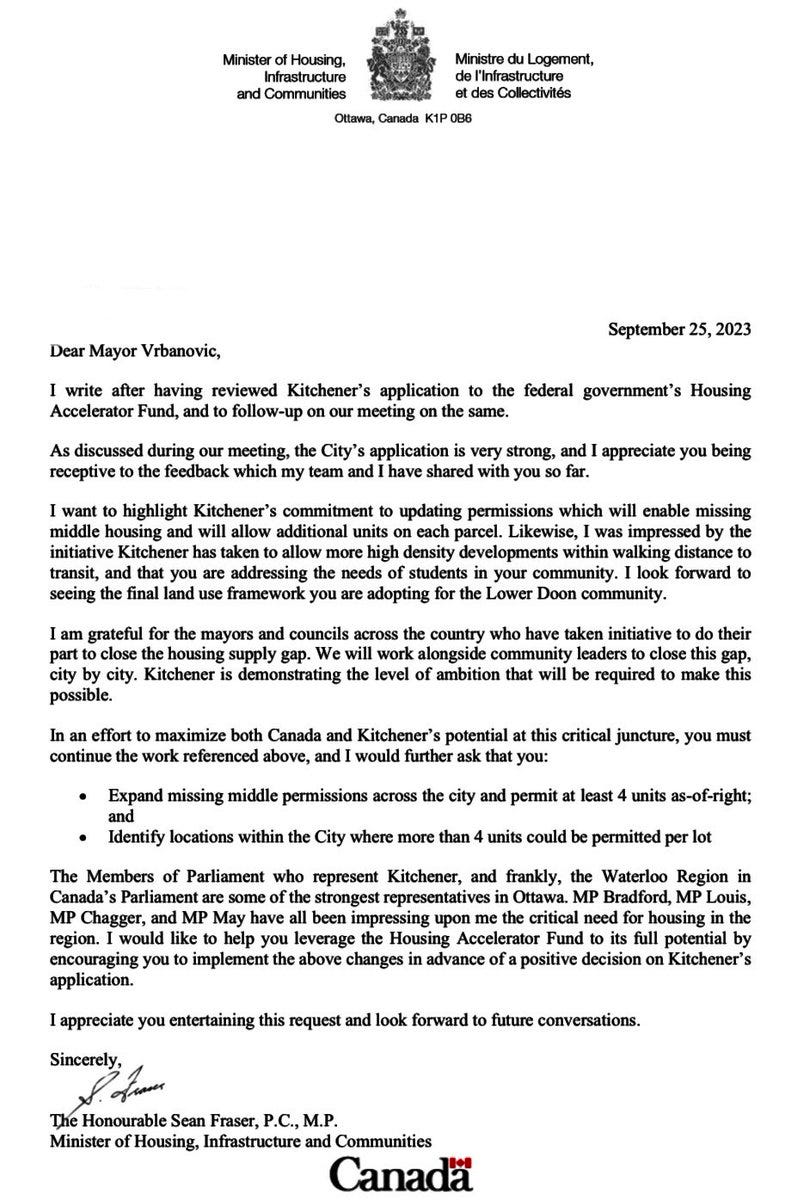 Minister of Housing, Infrastructure and Communities

Ministre du Logement, de l'Infrastructure et des Collectivités

Ottawa, Canada K1P 0B6

September 25, 2023

Dear Mayor Vrbanovic,

I write after having reviewed Kitchener's application to the federal government's Housing Accelerator Fund, and to follow-up on our meeting on the same.

As discussed during our meeting, the City's application is very strong, and I appreciate you being receptive to the feedback which my team and I have shared with you so far.

I want to highlight Kitchener's commitment to updating permissions which will enable missing middle housing and will allow additional units on each parcel. Likewise, I was impressed by the initiative Kitchener has taken to allow more high density developments within walking distance to transit, and that you are addressing the needs of students in your community. I look forward to seeing the final land use framework you are adopting for the Lower Doon community.

I am grateful for the mayors and councils across the country who have taken initiative to do their part to close the housing supply gap. We will work alongside community leaders to close this gap, city by city. Kitchener is demonstrating the level of ambition that will be required to make this possible.

In an effort to maximize both Canada and Kitchener's potential at this critical juncture, you must continue the work referenced above, and I would further ask that you:

• Expand missing middle permissions across the city and permit at least 4 units as-of-right; and
• Identify locations within the City where more than 4 units could be permitted per lot

The Members of Parliament who represent Kitchener, and frankly, the Waterloo Region in Canada's Parliament are some of the strongest representatives in Ottawa. MP Bradford, MP Louis, MP Chagger, and MP May have all been impressing upon me the critical need for housing in the region. I would like to help you leverage the Housing Accelerator Fund to its full potential by encouraging you to implement the above changes in advance of a positive decision on Kitchener's application.

I appreciate you entertaining this request and look forward to future conversations.

Sincerely,

S. Fraser

The Honourable Sean Fraser, P.C., M.P.
Minister of Housing, Infrastructure and Communities

Canada